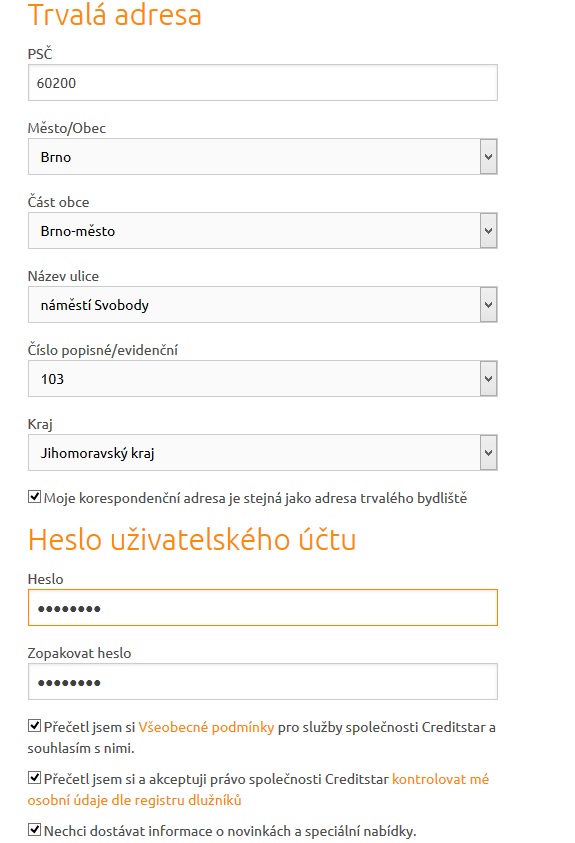 Trvalá adresa

PSČ

60200

Město/Obec

Brno

Část obce

Brno-město

Název ulice

náměstí Svobody

Číslo popisné/evidenční

103

Kraj

Jihomoravský kraj

Moje korespondenční adresa je stejná jako adresa trvalého bydliště

Heslo uživatelského účtu

Heslo

••••••••

Zopakovat heslo

••••••••

Přečetl jsem si Všeobecné podmínky pro služby společnosti Creditstar a souhlasím s nimi.

Přečetl jsem si a akceptuji právo společnosti Creditstar kontrolovat mé osobní údaje dle registru dlužníků

Nechci dostávat informace o novinkách a speciální nabídky.